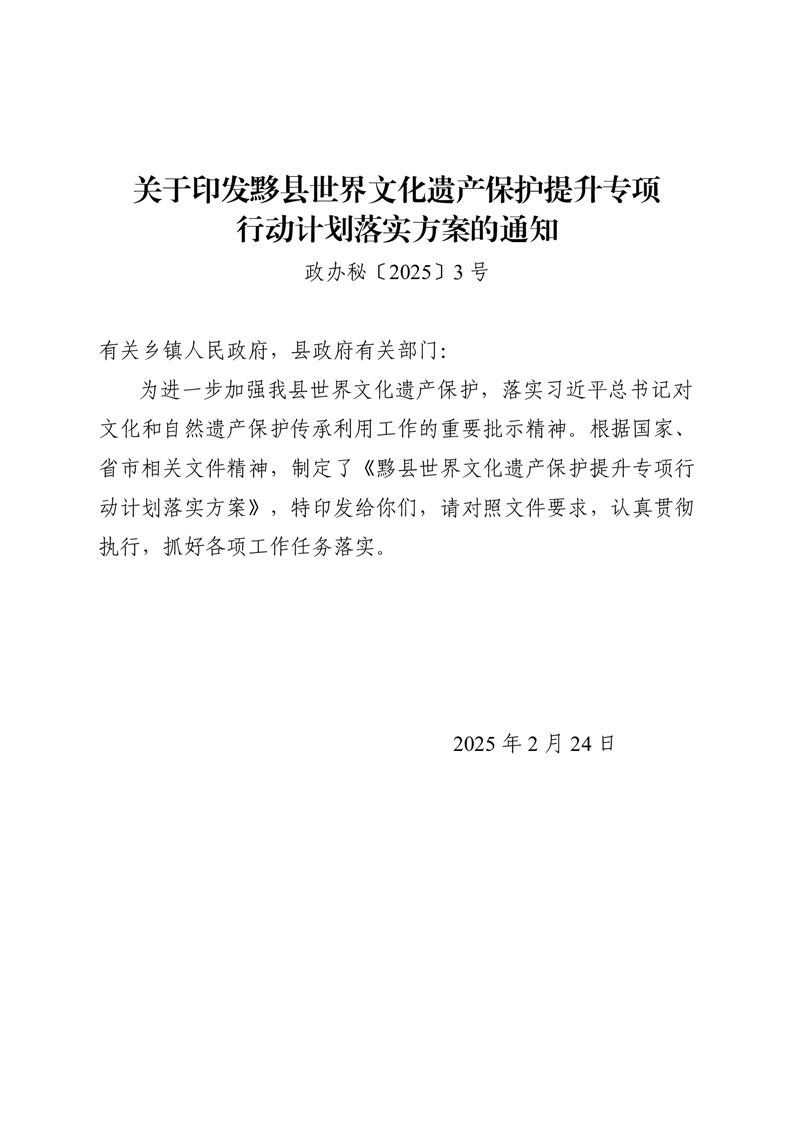 关于印发黟县世界文化遗产保护提升专项行动计划落实方案的通知

政办秘〔2025〕3号

有关乡镇人民政府，县政府有关部门：

为进一步加强我县世界文化遗产保护，落实习近平总书记对文化和自然遗产保护传承利用工作的重要批示精神。根据国家、省市相关文件精神，制定了《黟县世界文化遗产保护提升专项行动计划落实方案》，特印发给你们，请对照文件要求，认真贯彻执行，抓好各项工作任务落实。

2025年2月24日